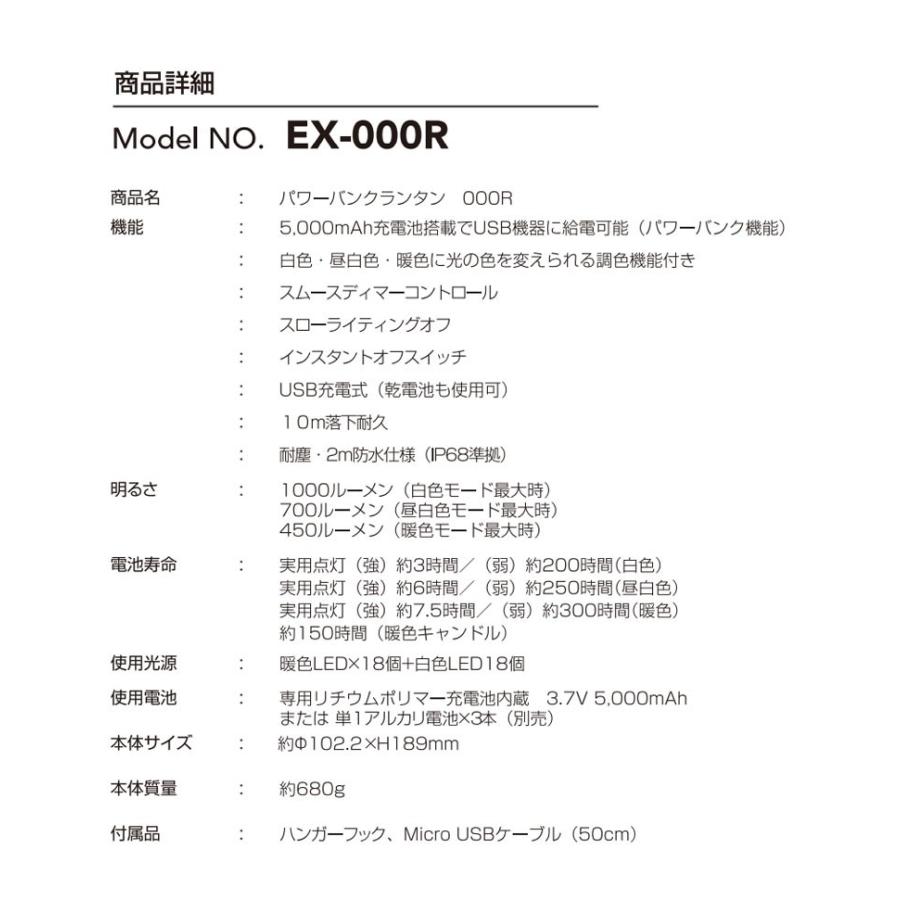 商品詳細

Model NO. EX-000R

商品名 : パワーバンクランタン 000R

機能 : 5,000mAh充電池搭載でUSB機器に給電可能（パワーバンク機能）
: 白色・昼白色・暖色に光の色を変えられる調色機能付き
: スムースディマーコントロール
: スローライティングオフ
: インスタントオフスイッチ
: USB充電式（乾電池も使用可）
: 10m落下耐久
: 耐塵・2m防水仕様（IP68準拠）

明るさ : 1000ルーメン（白色モード最大時）
700ルーメン（昼白色モード最大時）
450ルーメン（暖色モード最大時）

電池寿命 : 実用点灯（強）約3時間／（弱）約200時間(白色)
実用点灯（強）約6時間／（弱）約250時間(昼白色)
実用点灯（強）約7.5時間／（弱）約300時間(暖色)
約150時間（暖色キャンドル）

使用光源 : 暖色LED×18個+白色LED18個

使用電池 : 専用リチウムポリマー充電池内蔵 3.7V 5,000mAh
または 単1アルカリ電池×3本（別売）

本体サイズ : 約Φ102.2×H189mm

本体質量 : 約680g

付属品 : ハンガーフック、Micro USBケーブル（50cm）